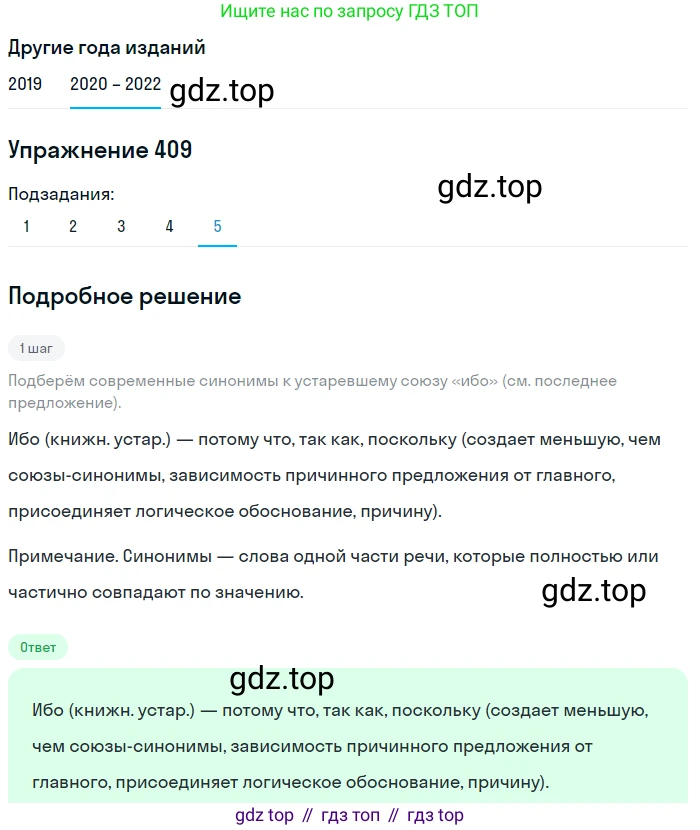 Ищите нас по запросу ГДЗ ТОП

Другие года изданий

2019 2020 – 2022 gdz.top

Упражнение 409

Подзадания: gdz.top

1 2 3 4 5

Подробное решение

1 шаг

Подберём современные синонимы к устаревшему союзу «ибо» (см. последнее предложение).

Ибо (книжн. устар.) — потому что, так как, поскольку (создает меньшую, чем союзы-синонимы, зависимость причинного предложения от главного, присоединяет логическое обоснование, причину).

Примечание. Синонимы — слова одной части речи, которые полностью или частично совпадают по значению. gdz.top

Ответ

gdz.top

Ибо (книжн. устар.) — потому что, так как, поскольку (создает меньшую, чем союзы-синонимы, зависимость причинного предложения от главного, присоединяет логическое обоснование, причину).

gdz top // гдз топ // гдз top